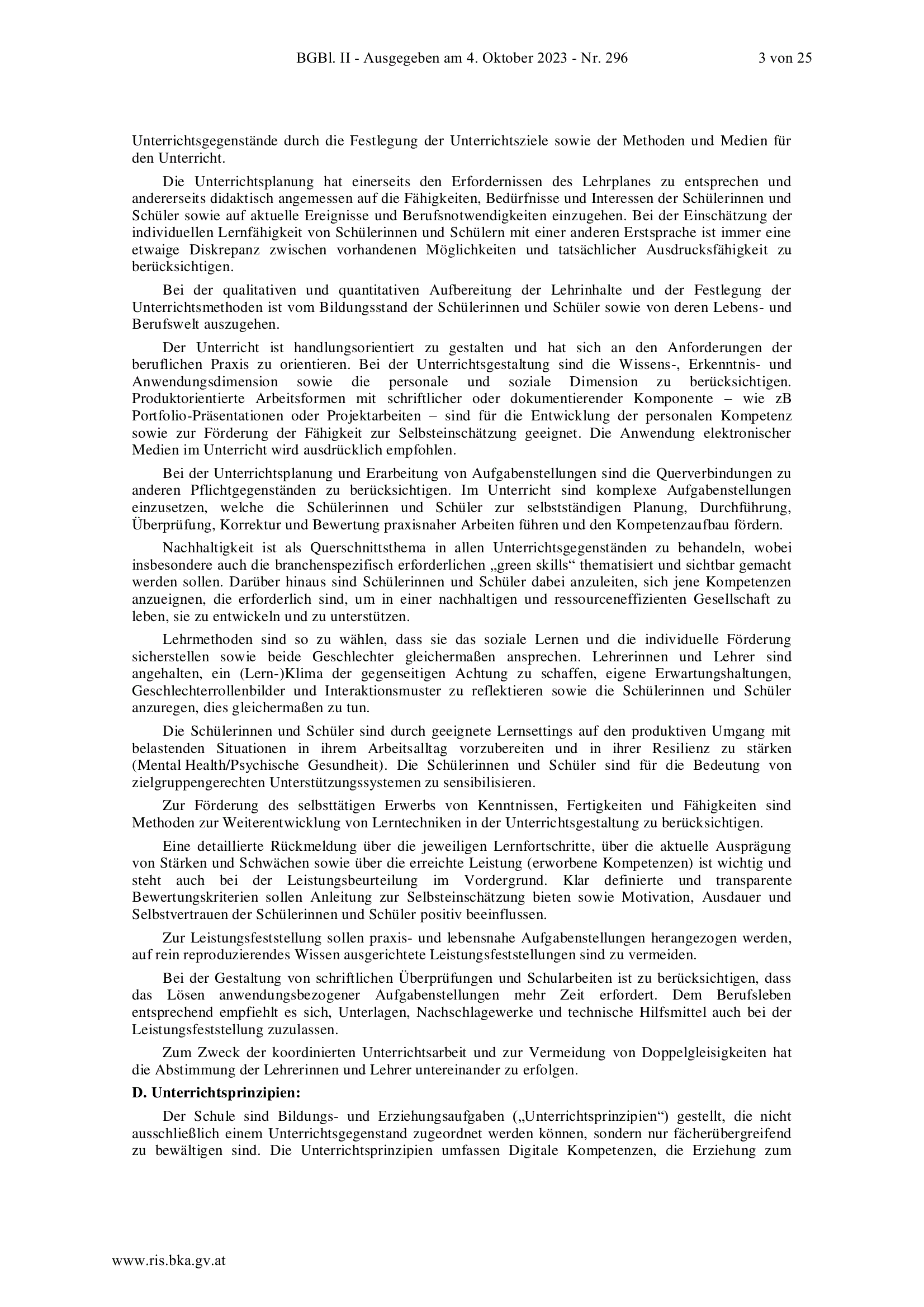 BGBl. II - Ausgegeben am 4. Oktober 2023 - Nr. 296 3 von 25

Unterrichtsgegenstände durch die Festlegung der Unterrichtsziele sowie der Methoden und Medien für den Unterricht.

Die Unterrichtsplanung hat einerseits den Erfordernissen des Lehrplanes zu entsprechen und andererseits didaktisch angemessen auf die Fähigkeiten, Bedürfnisse und Interessen der Schülerinnen und Schüler sowie auf aktuelle Ereignisse und Berufsnotwendigkeiten einzugehen. Bei der Einschätzung der individuellen Lernfähigkeit von Schülerinnen und Schülern mit einer anderen Erstsprache ist immer eine etwaige Diskrepanz zwischen vorhandenen Möglichkeiten und tatsächlicher Ausdrucksfähigkeit zu berücksichtigen.

Bei der qualitativen und quantitativen Aufbereitung der Lehrinhalte und der Festlegung der Unterrichtsmethoden ist vom Bildungsstand der Schülerinnen und Schüler sowie von deren Lebens- und Berufswelt auszugehen.

Der Unterricht ist handlungsorientiert zu gestalten und hat sich an den Anforderungen der beruflichen Praxis zu orientieren. Bei der Unterrichtsgestaltung sind die Wissens-, Erkenntnis- und Anwendungsdimension sowie die personale und soziale Dimension zu berücksichtigen. Produktorientierte Arbeitsformen mit schriftlicher oder dokumentierender Komponente – wie zB Portfolio-Präsentationen oder Projektarbeiten – sind für die Entwicklung der personalen Kompetenz sowie zur Förderung der Fähigkeit zur Selbsteinschätzung geeignet. Die Anwendung elektronischer Medien im Unterricht wird ausdrücklich empfohlen.

Bei der Unterrichtsplanung und Erarbeitung von Aufgabenstellungen sind die Querverbindungen zu anderen Pflichtgegenständen zu berücksichtigen. Im Unterricht sind komplexe Aufgabenstellungen einzusetzen, welche die Schülerinnen und Schüler zur selbstständigen Planung, Durchführung, Überprüfung, Korrektur und Bewertung praxisnaher Arbeiten führen und den Kompetenzaufbau fördern.

Nachhaltigkeit ist als Querschnittsthema in allen Unterrichtsgegenständen zu behandeln, wobei insbesondere auch die branchenspezifisch erforderlichen „green skills“ thematisiert und sichtbar gemacht werden sollen. Darüber hinaus sind Schülerinnen und Schüler dabei anzuleiten, sich jene Kompetenzen anzueignen, die erforderlich sind, um in einer nachhaltigen und ressourceneffizienten Gesellschaft zu leben, sie zu entwickeln und zu unterstützen.

Lehrmethoden sind so zu wählen, dass sie das soziale Lernen und die individuelle Förderung sicherstellen sowie beide Geschlechter gleichermaßen ansprechen. Lehrerinnen und Lehrer sind angehalten, ein (Lern-)Klima der gegenseitigen Achtung zu schaffen, eigene Erwartungshaltungen, Geschlechterrollenbilder und Interaktionsmuster zu reflektieren sowie die Schülerinnen und Schüler anzuregen, dies gleichermaßen zu tun.

Die Schülerinnen und Schüler sind durch geeignete Lernsettings auf den produktiven Umgang mit belastenden Situationen in ihrem Arbeitsalltag vorzubereiten und in ihrer Resilienz zu stärken (Mental Health/Psychische Gesundheit). Die Schülerinnen und Schüler sind für die Bedeutung von zielgruppengerechten Unterstützungssystemen zu sensibilisieren.

Zur Förderung des selbsttätigen Erwerbs von Kenntnissen, Fertigkeiten und Fähigkeiten sind Methoden zur Weiterentwicklung von Lerntechniken in der Unterrichtsgestaltung zu berücksichtigen.

Eine detaillierte Rückmeldung über die jeweiligen Lernfortschritte, über die aktuelle Ausprägung von Stärken und Schwächen sowie über die erreichte Leistung (erworbene Kompetenzen) ist wichtig und steht auch bei der Leistungsbeurteilung im Vordergrund. Klar definierte und transparente Bewertungskriterien sollen Anleitung zur Selbsteinschätzung bieten sowie Motivation, Ausdauer und Selbstvertrauen der Schülerinnen und Schüler positiv beeinflussen.

Zur Leistungsfeststellung sollen praxis- und lebensnahe Aufgabenstellungen herangezogen werden, auf rein reproduzierendes Wissen ausgerichtete Leistungsfeststellungen sind zu vermeiden.

Bei der Gestaltung von schriftlichen Überprüfungen und Schularbeiten ist zu berücksichtigen, dass das Lösen anwendungsbezogener Aufgabenstellungen mehr Zeit erfordert. Dem Berufsleben entsprechend empfiehlt es sich, Unterlagen, Nachschlagewerke und technische Hilfsmittel auch bei der Leistungsfeststellung zuzulassen.

Zum Zweck der koordinierten Unterrichtsarbeit und zur Vermeidung von Doppelgleisigkeiten hat die Abstimmung der Lehrerinnen und Lehrer untereinander zu erfolgen.

D. Unterrichtsprinzipien:

Der Schule sind Bildungs- und Erziehungsaufgaben („Unterrichtsprinzipien“) gestellt, die nicht ausschließlich einem Unterrichtsgegenstand zugeordnet werden können, sondern nur fächerübergreifend zu bewältigen sind. Die Unterrichtsprinzipien umfassen Digitale Kompetenzen, die Erziehung zum

www.ris.bka.gv.at